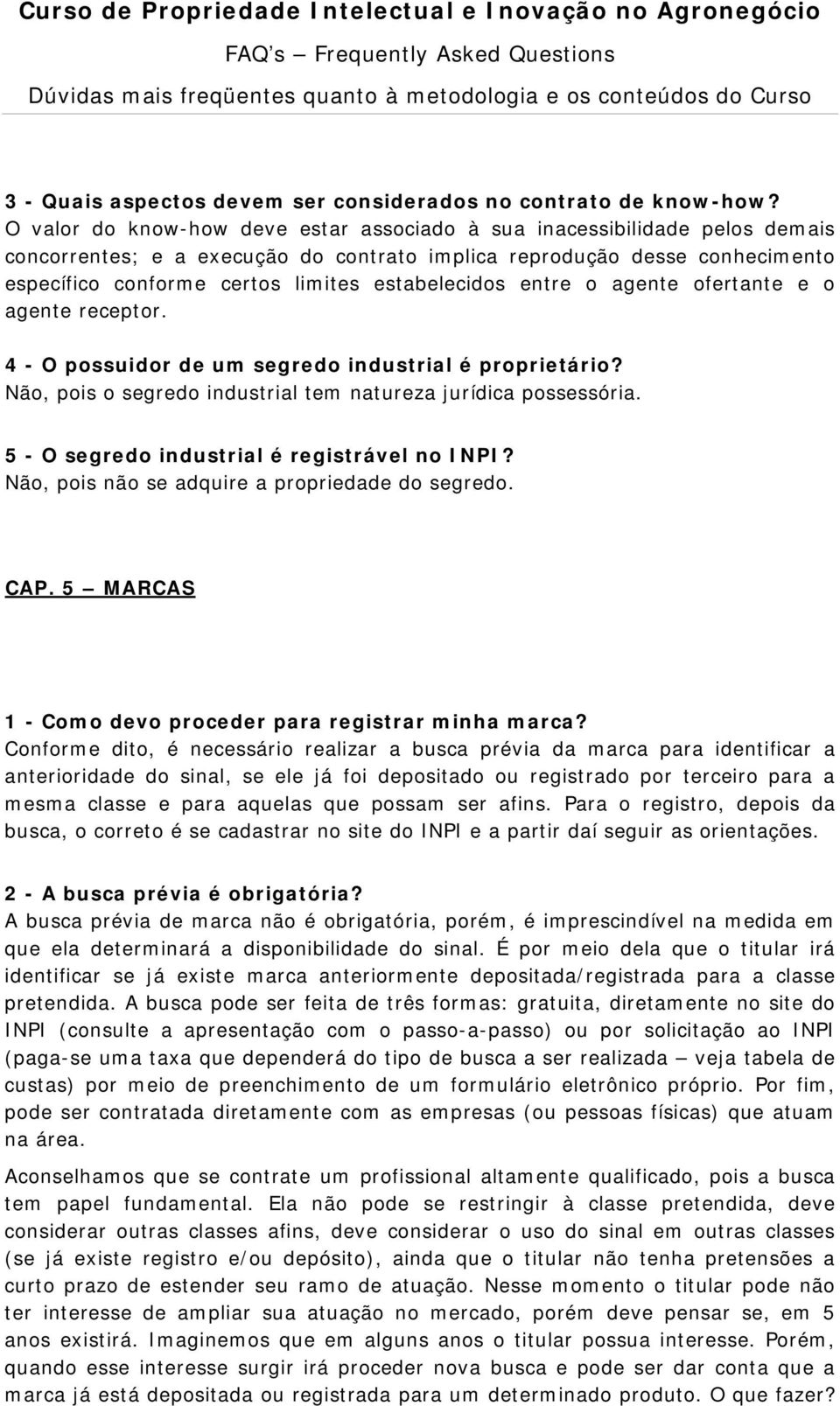 Curso de Propriedade Intelectual e Inovação no Agronegócio
FAQ's — Frequently Asked Questions
Dúvidas mais freqüentes quanto à metodologia e os conteúdos do Curso

3 - Quais aspectos devem ser considerados no contrato de know-how?
O valor do know-how deve estar associado à sua inacessibilidade pelos demais concorrentes; e a execução do contrato implica reprodução desse conhecimento específico conforme certos limites estabelecidos entre o agente ofertante e o agente receptor.

4 - O possuidor de um segredo industrial é proprietário?
Não, pois o segredo industrial tem natureza jurídica possessória.

5 - O segredo industrial é registrável no INPI?
Não, pois não se adquire a propriedade do segredo.

CAP. 5 — MARCAS

1 - Como devo proceder para registrar minha marca?
Conforme dito, é necessário realizar a busca prévia da marca para identificar a anterioridade do sinal, se ele já foi depositado ou registrado por terceiro para a mesma classe e para aquelas que possam ser afins. Para o registro, depois da busca, o correto é se cadastrar no site do INPI e a partir daí seguir as orientações.

2 - A busca prévia é obrigatória?
A busca prévia de marca não é obrigatória, porém, é imprescindível na medida em que ela determinará a disponibilidade do sinal. É por meio dela que o titular irá identificar se já existe marca anteriormente depositada/registrada para a classe pretendida. A busca pode ser feita de três formas: gratuita, diretamente no site do INPI (consulte a apresentação com o passo-a-passo) ou por solicitação ao INPI (paga-se uma taxa que dependerá do tipo de busca a ser realizada — veja tabela de custas) por meio de preenchimento de um formulário eletrônico próprio. Por fim, pode ser contratada diretamente com as empresas (ou pessoas físicas) que atuam na área.

Aconselhamos que se contrate um profissional altamente qualificado, pois a busca tem papel fundamental. Ela não pode se restringir à classe pretendida, deve considerar outras classes afins, deve considerar o uso do sinal em outras classes (se já existe registro e/ou depósito), ainda que o titular não tenha pretensões a curto prazo de estender seu ramo de atuação. Nesse momento o titular pode não ter interesse de ampliar sua atuação no mercado, porém deve pensar se, em 5 anos existirá. Imaginemos que em alguns anos o titular possua interesse. Porém, quando esse interesse surgir irá proceder nova busca e pode ser dar conta que a marca já está depositada ou registrada para um determinado produto. O que fazer?